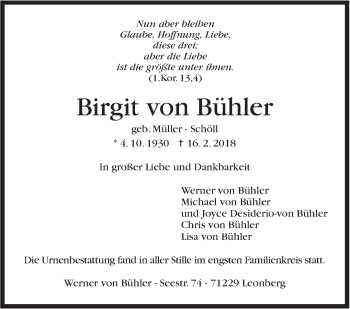 Nun aber bleiben
Glaube, Hoffnung, Liebe,
diese drei;
aber die Liebe
ist die größte unter ihnen.
(1.Kor. 13,4)

Birgit von Bühler

geb. Müller - Schöll
* 4. 10. 1930 † 16. 2. 2018

In großer Liebe und Dankbarkeit

Werner von Bühler
Michael von Bühler
und Joyce Desiderio-von Bühler
Chris von Bühler
Lisa von Bühler

Die Urnenbestattung fand in aller Stille im engsten Familienkreis statt.

Werner von Bühler - Seestr. 74 - 71229 Leonberg